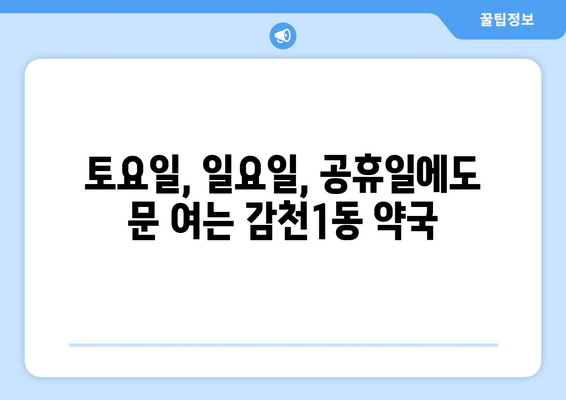 꿀팁정보

토요일, 일요일, 공휴일에도 문 여는 감천1동 약국